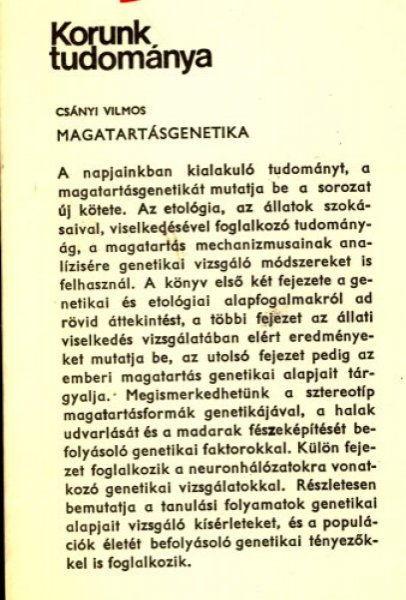 Korunk tudománya

CSÁNYI VILMOS

MAGATARTÁSGENETIKA

A napjainkban kialakuló tudományt, a magatartásgenetikát mutatja be a sorozat új kötete. Az etológia, az állatok szokásaival, viselkedésével foglalkozó tudományág, a magatartás mechanizmusainak analízisére genetikai vizsgáló módszereket is felhasznál. A könyv első két fejezete a genetikai és etológiai alapfogalmakról ad rövid áttekintést, a többi fejezet az állati viselkedés vizsgálatában elért eredményeket mutatja be, az utolsó fejezet pedig az emberi magatartás genetikai alapjait tárgyalja. Megismerkedhetünk a sztereotíp magatartásformák genetikájával, a halak udvarlását és a madarak fészeképítését befolyásoló genetikai faktorokkal. Külön fejezet foglalkozik a neuronhálózatokra vonatkozó genetikai vizsgálatokkal. Részletesen bemutatja a tanulási folyamatok genetikai alapjait vizsgáló kísérleteket, és a populációk életét befolyásoló genetikai tényezőkkel is foglalkozik.